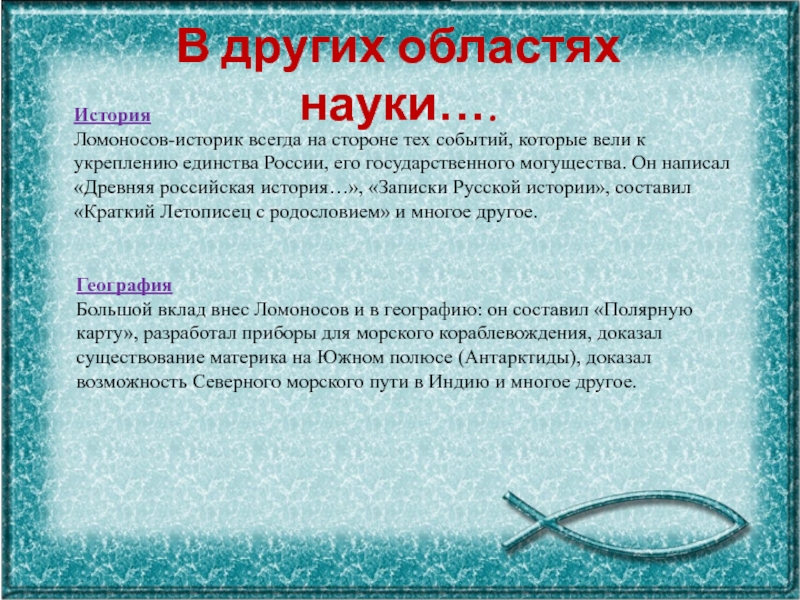 В других областях науки….

История
Ломоносов-историк всегда на стороне тех событий, которые вели к укреплению единства России, его государственного могущества. Он написал «Древняя российская история…», «Записки Русской истории», составил «Краткий Летописец с родословием» и многое другое.

География
Большой вклад внес Ломоносов и в географию: он составил «Полярную карту», разработал приборы для морского кораблевождения, доказал существование материка на Южном полюсе (Антарктиды), доказал возможность Северного морского пути в Индию и многое другое.